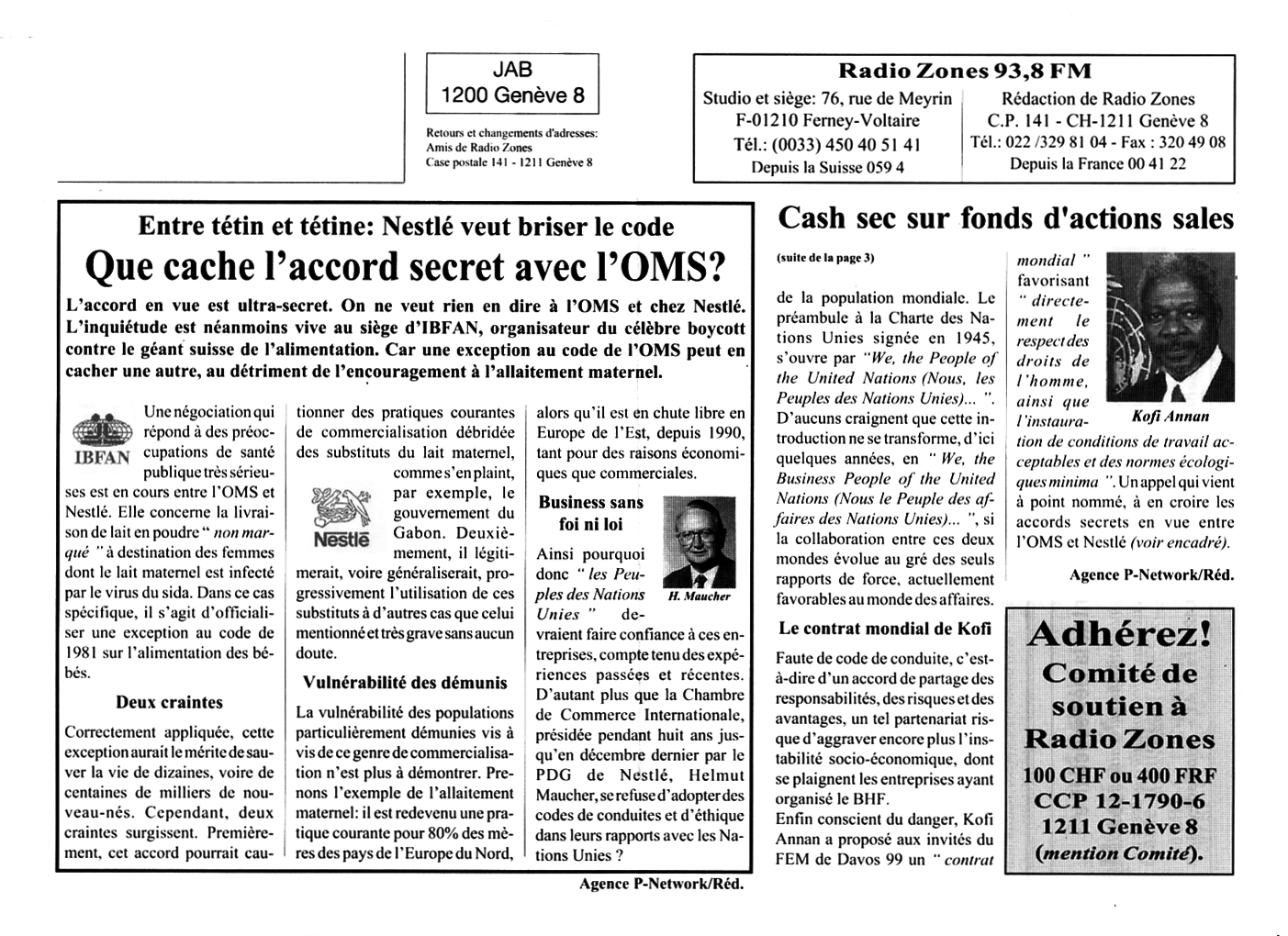 JAB
1200 Genève 8

Retours et changements d'adresses:
Amis de Radio Zones
Case postale 141 - 1211 Genève 8

Radio Zones 93,8 FM

Studio et siège: 76, rue de Meyrin
F-01210 Ferney-Voltaire
Tél.: (0033) 450 40 51 41
Depuis la Suisse 059 4

Rédaction de Radio Zones
C.P. 141 - CH-1211 Genève 8
Tél.: 022 /329 81 04 - Fax : 320 49 08
Depuis la France 00 41 22

Entre tétin et tétine: Nestlé veut briser le code

Que cache l'accord secret avec l'OMS?

L'accord en vue est ultra-secret. On ne veut rien en dire à l'OMS et chez Nestlé. L'inquiétude est néanmoins vive au siège d'IBFAN, organisateur du célèbre boycott contre le géant suisse de l'alimentation. Car une exception au code de l'OMS peut en cacher une autre, au détriment de l'encouragement à l'allaitement maternel.

IBFAN

Une négociation qui répond à des préoccupations de santé publique très sérieuses est en cours entre l'OMS et Nestlé. Elle concerne la livraison de lait en poudre " non marqué " à destination des femmes dont le lait maternel est infecté par le virus du sida. Dans ce cas spécifique, il s'agit d'officialiser une exception au code de 1981 sur l'alimentation des bébés.

Deux craintes

Correctement appliquée, cette exception aurait le mérite de sauver la vie de dizaines, voire de centaines de milliers de nouveau-nés. Cependant, deux craintes surgissent. Premièrement, cet accord pourrait cautionner des pratiques courantes de commercialisation débridée des substituts du lait maternel, comme s'en plaint, par exemple, le gouvernement du Gabon. Deuxièmement, il légitimerait, voire généraliserait, progressivement l'utilisation de ces substituts à d'autres cas que celui mentionné et très grave sans aucun doute.

Nestlé

Vulnérabilité des démunis

La vulnérabilité des populations particulièrement démunies vis à vis de ce genre de commercialisation n'est plus à démontrer. Prenons l'exemple de l'allaitement maternel: il est redevenu une pratique courante pour 80% des mères des pays de l'Europe du Nord, alors qu'il est en chute libre en Europe de l'Est, depuis 1990, tant pour des raisons économiques que commerciales.

Business sans foi ni loi

H. Maucher

Ainsi pourquoi donc " les Peuples des Nations Unies " devraient faire confiance à ces entreprises, compte tenu des expériences passées et récentes. D'autant plus que la Chambre de Commerce Internationale, présidée pendant huit ans jusqu'en décembre dernier par le PDG de Nestlé, Helmut Maucher, se refuse d'adopter des codes de conduites et d'éthique dans leurs rapports avec les Nations Unies ?

Agence P-Network/Réd.

Cash sec sur fonds d'actions sales

(suite de la page 3)

de la population mondiale. Le préambule à la Charte des Nations Unies signée en 1945, s'ouvre par "We, the People of the United Nations (Nous, les Peuples des Nations Unies)... ". D'aucuns craignent que cette introduction ne se transforme, d'ici quelques années, en " We, the Business People of the United Nations (Nous le Peuple des affaires des Nations Unies)... ", si la collaboration entre ces deux mondes évolue au gré des seuls rapports de force, actuellement favorables au monde des affaires.

Le contrat mondial de Kofi

Faute de code de conduite, c'est-à-dire d'un accord de partage des responsabilités, des risques et des avantages, un tel partenariat risque d'aggraver encore plus l'instabilité socio-économique, dont se plaignent les entreprises ayant organisé le BHF.
Enfin conscient du danger, Kofi Annan a proposé aux invités du FEM de Davos 99 un " contrat mondial " favorisant " directement le respect des droits de l'homme, ainsi que l'instauration de conditions de travail acceptables et des normes écologiques minima ". Un appel qui vient à point nommé, à en croire les accords secrets en vue entre l'OMS et Nestlé (voir encadré).

Kofi Annan

Agence P-Network/Réd.

Adhérez!
Comité de soutien à Radio Zones
100 CHF ou 400 FRF
CCP 12-1790-6
1211 Genève 8
(mention Comité).